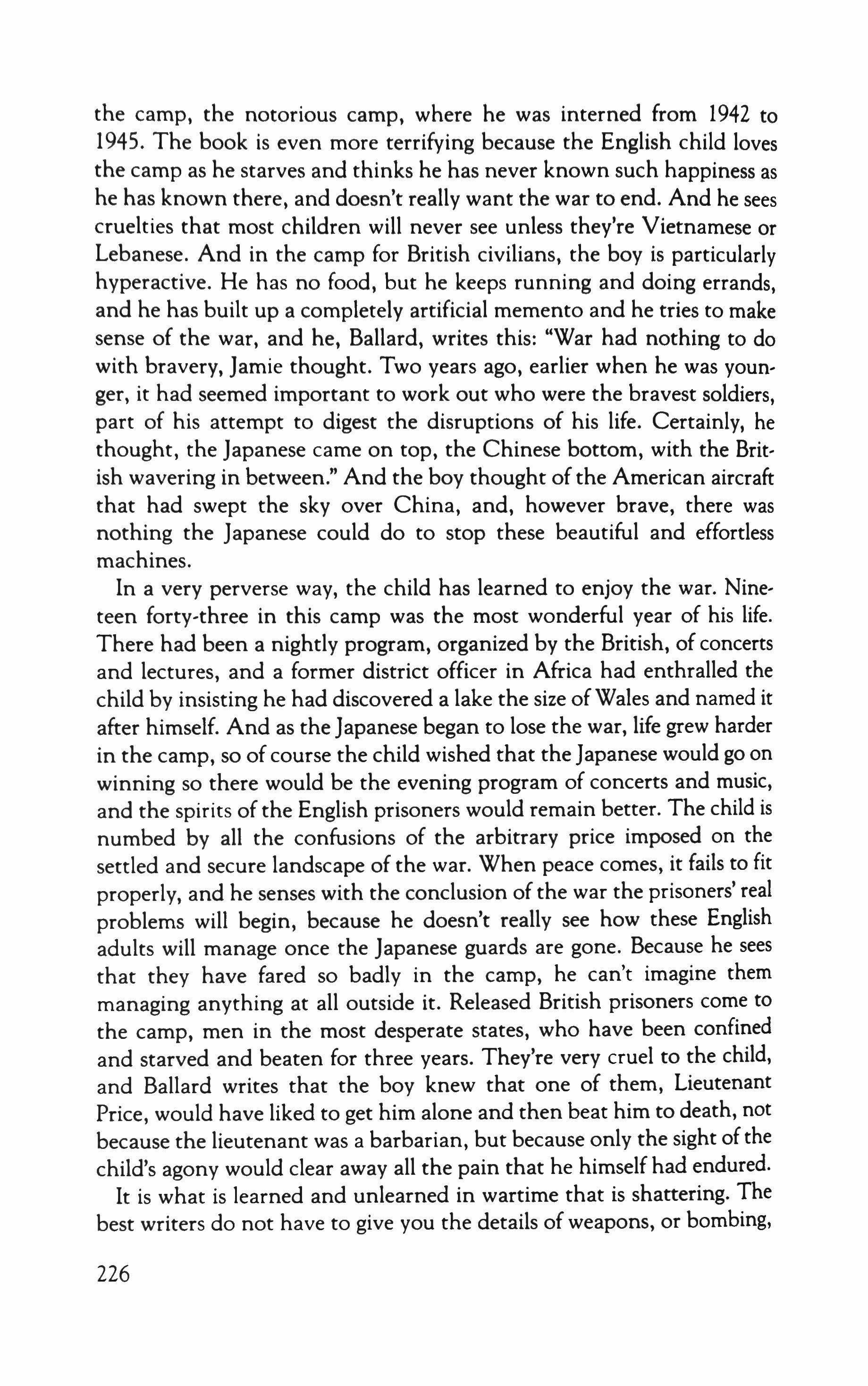 the camp, the notorious camp, where he was interned from 1942 to 1945. The book is even more terrifying because the English child loves the camp as he starves and thinks he has never known such happiness as he has known there, and doesn't really want the war to end. And he sees cruelties that most children will never see unless they're Vietnamese or Lebanese. And in the camp for British civilians, the boy is particularly hyperactive. He has no food, but he keeps running and doing errands, and he has built up a completely artificial memento and he tries to make sense of the war, and he, Ballard, writes this: "War had nothing to do with bravery, Jamie thought. Two years ago, earlier when he was younger, it had seemed important to work out who were the bravest soldiers, part of his attempt to digest the disruptions of his life. Certainly, he thought, the Japanese came on top, the Chinese bottom, with the British wavering in between." And the boy thought of the American aircraft that had swept the sky over China, and, however brave, there was nothing the Japanese could do to stop these beautiful and effortless machines.

In a very perverse way, the child has learned to enjoy the war. Nineteen forty-three in this camp was the most wonderful year of his life. There had been a nightly program, organized by the British, of concerts and lectures, and a former district officer in Africa had enthralled the child by insisting he had discovered a lake the size of Wales and named it after himself. And as the Japanese began to lose the war, life grew harder in the camp, so of course the child wished that the Japanese would go on winning so there would be the evening program of concerts and music, and the spirits of the English prisoners would remain better. The child is numbed by all the confusions of the arbitrary price imposed on the settled and secure landscape of the war. When peace comes, it fails to fit properly, and he senses with the conclusion of the war the prisoners' real problems will begin, because he doesn't really see how these English adults will manage once the Japanese guards are gone. Because he sees that they have fared so badly in the camp, he can't imagine them managing anything at all outside it. Released British prisoners come to the camp, men in the most desperate states, who have been confined and starved and beaten for three years. They're very cruel to the child, and Ballard writes that the boy knew that one of them, Lieutenant Price, would have liked to get him alone and then beat him to death, not because the lieutenant was a barbarian, but because only the sight of the child's agony would clear away all the pain that he himself had endured.

It is what is learned and unlearned in wartime that is shattering. The best writers do not have to give you the details of weapons, or bombing,

226